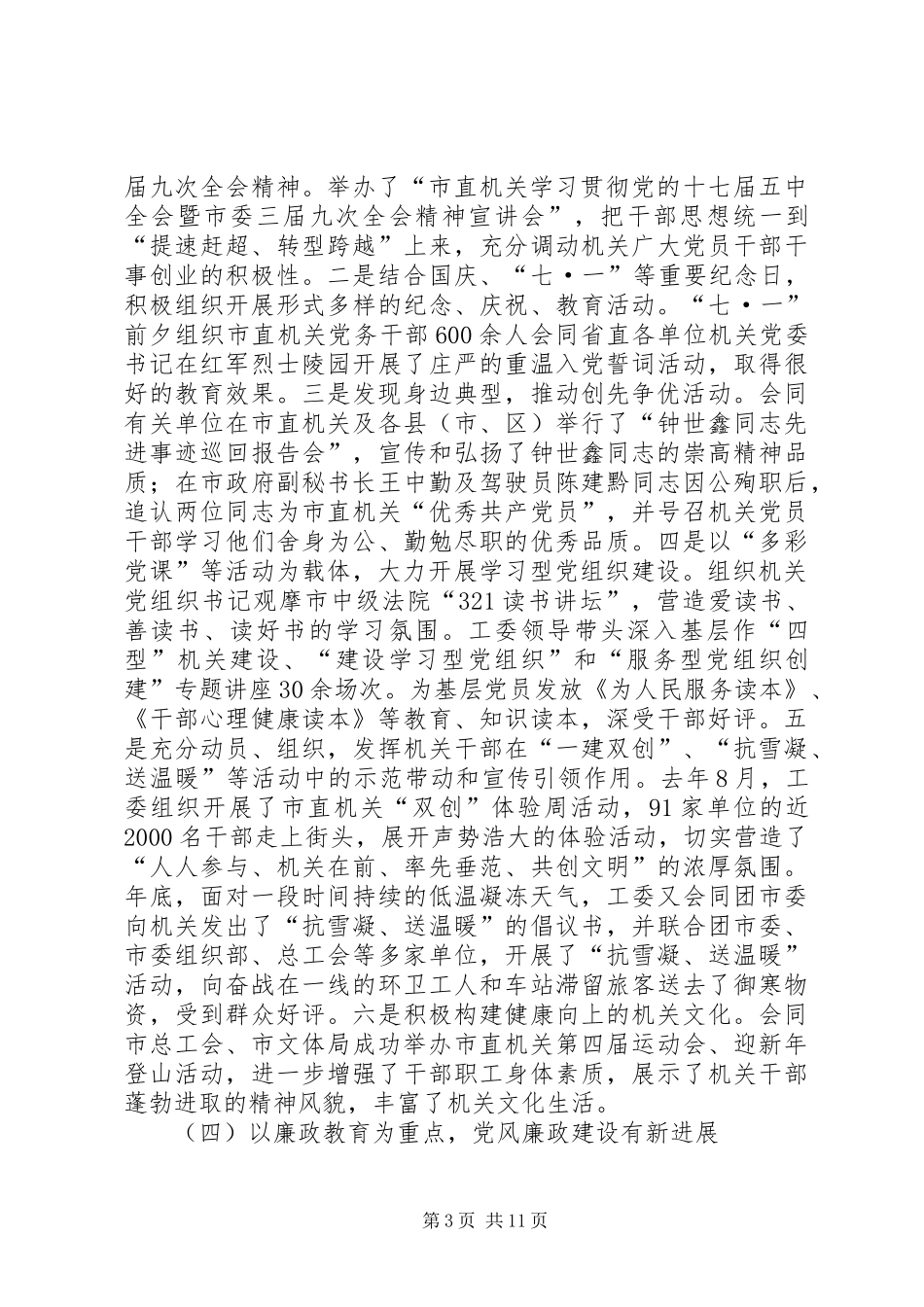 届九次全会精神。举办了“市直机关学习贯彻党的十七届五中全会暨市委三届九次全会精神宣讲会”，把干部思想统一到“提速赶超、转型跨越”上来，充分调动机关广大党员干部干事创业的积极性。二是结合国庆、“七·一”等重要纪念日，积极组织开展形式多样的纪念、庆祝、教育活动。“七·一”前夕组织市直机关党务干部600余人会同省直各单位机关党委书记在红军烈士陵园开展了庄严的重温入党誓词活动，取得很好的教育效果。三是发现身边典型，推动创先争优活动。会同有关单位在市直机关及各县（市、区）举行了“钟世鑫同志先进事迹巡回报告会”，宣传和弘扬了钟世鑫同志的崇高精神品质；在市政府副秘书长王中勤及驾驶员陈建黔同志因公殉职后，追认两位同志为市直机关“优秀共产党员”，并号召机关党员干部学习他们舍身为公、勤勉尽职的优秀品质。四是以“多彩党课”等活动为载体，大力开展学习型党组织建设。组织机关党组织书记观摩市中级法院“321读书讲坛”，营造爱读书、善读书、读好书的学习氛围。工委领导带头深入基层作“四型”机关建设、“建设学习型党组织”和“服务型党组织创建”专题讲座30余场次。为基层党员发放《为人民服务读本》、《干部心理健康读本》等教育、知识读本，深受干部好评。五是充分动员、组织，发挥机关干部在“一建双创”、“抗雪凝、送温暖”等活动中的示范带动和宣传引领作用。去年8月，工委组织开展了市直机关“双创”体验周活动，91家单位的近2000名干部走上街头，展开声势浩大的体验活动，切实营造了“人人参与、机关在前、率先垂范、共创文明”的浓厚氛围。年底，面对一段时间持续的低温凝冻天气，工委又会同团市委向机关发出了“抗雪凝、送温暖”的倡议书，并联合团市委、市委组织部、总工会等多家单位，开展了“抗雪凝、送温暖”活动，向奋战在一线的环卫工人和车站滞留旅客送去了御寒物资，受到群众好评。六是积极构建健康向上的机关文化。会同市总工会、市文体局成功举办市直机关第四届运动会、迎新年登山活动，进一步增强了干部职工身体素质，展示了机关干部蓬勃进取的精神风貌，丰富了机关文化生活。

（四）以廉政教育为重点，党风廉政建设有新进展

第3页 共11页